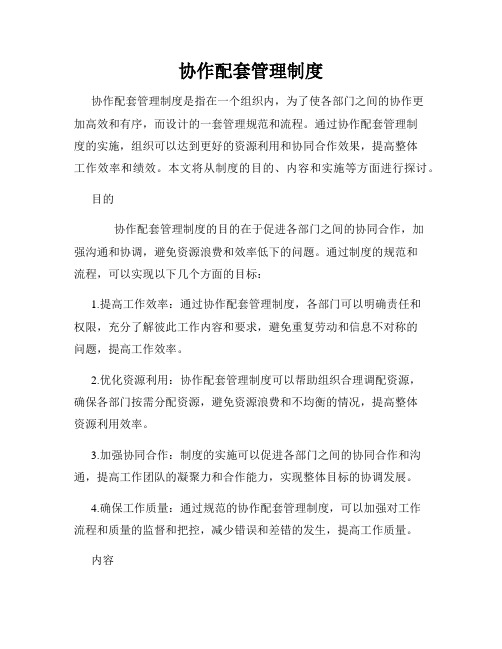 协作配套管理制度

协作配套管理制度是指在一个组织内，为了使各部门之间的协作更加高效和有序，而设计的一套管理规范和流程。通过协作配套管理制度的实施，组织可以达到更好的资源利用和协同合作效果，提高整体工作效率和绩效。本文将从制度的目的、内容和实施等方面进行探讨。

目的

协作配套管理制度的目的在于促进各部门之间的协同合作，加强沟通和协调，避免资源浪费和效率低下的问题。通过制度的规范和流程，可以实现以下几个方面的目标：

1.提高工作效率：通过协作配套管理制度，各部门可以明确责任和权限，充分了解彼此工作内容和要求，避免重复劳动和信息不对称的问题，提高工作效率。

2.优化资源利用：协作配套管理制度可以帮助组织合理调配资源，确保各部门按需分配资源，避免资源浪费和不均衡的情况，提高整体资源利用效率。

3.加强协同合作：制度的实施可以促进各部门之间的协同合作和沟通，提高工作团队的凝聚力和合作能力，实现整体目标的协调发展。

4.确保工作质量：通过规范的协作配套管理制度，可以加强对工作流程和质量的监督和把控，减少错误和差错的发生，提高工作质量。

内容